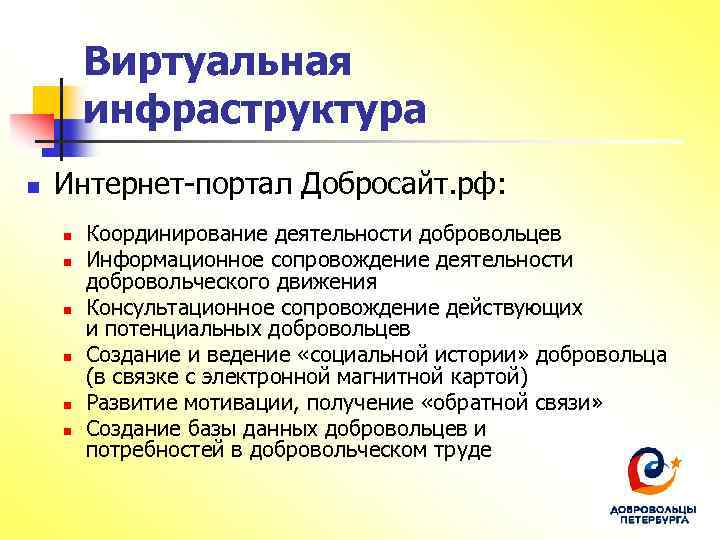 Виртуальная инфраструктура

Интернет-портал Добросайт.рф:

Координирование деятельности добровольцев
Информационное сопровождение деятельности добровольческого движения
Консультационное сопровождение действующих и потенциальных добровольцев
Создание и ведение «социальной истории» добровольца (в связке с электронной магнитной картой)
Развитие мотивации, получение «обратной связи»
Создание базы данных добровольцев и потребностей в добровольческом труде

ДОБРОВОЛЬЦЫ ПЕТЕРБУРГА